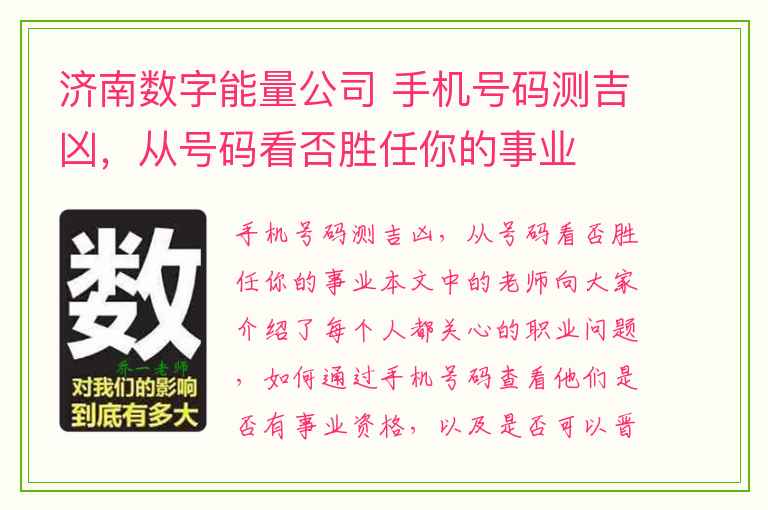 济南数字能量公司 手机号码测吉凶，从号码看否胜任你的事业

数
乔一老师
对我们的影响
到底有多大

手机号码测吉凶，从号码看否胜任你的事业本文中的老师向大家介绍了每个人都关心的职业问题，如何通过手机号码查看他们是否有事业资格，以及是否可以晋